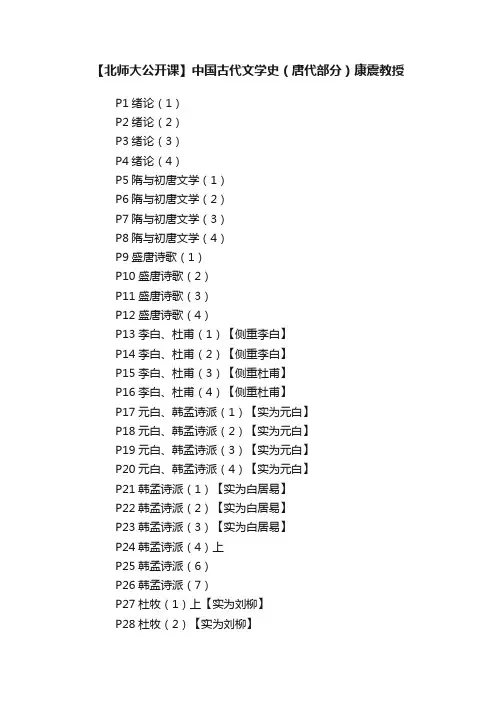 【北师大公开课】中国古代文学史（唐代部分）康震教授

P1 绪论（1）
P2 绪论（2）
P3 绪论（3）
P4 绪论（4）
P5 隋与初唐文学（1）
P6 隋与初唐文学（2）
P7 隋与初唐文学（3）
P8 隋与初唐文学（4）
P9 盛唐诗歌（1）
P10 盛唐诗歌（2）
P11 盛唐诗歌（3）
P12 盛唐诗歌（4）
P13 李白、杜甫（1）【侧重李白】
P14 李白、杜甫（2）【侧重李白】
P15 李白、杜甫（3）【侧重杜甫】
P16 李白、杜甫（4）【侧重杜甫】
P17 元白、韩孟诗派（1）【实为元白】
P18 元白、韩孟诗派（2）【实为元白】
P19 元白、韩孟诗派（3）【实为元白】
P20 元白、韩孟诗派（4）【实为元白】
P21 韩孟诗派（1）【实为白居易】
P22 韩孟诗派（2）【实为白居易】
P23 韩孟诗派（3）【实为白居易】
P24 韩孟诗派（4）上
P25 韩孟诗派（6）
P26 韩孟诗派（7）
P27 杜牧（1）上【实为刘柳】
P28 杜牧（2）【实为刘柳】